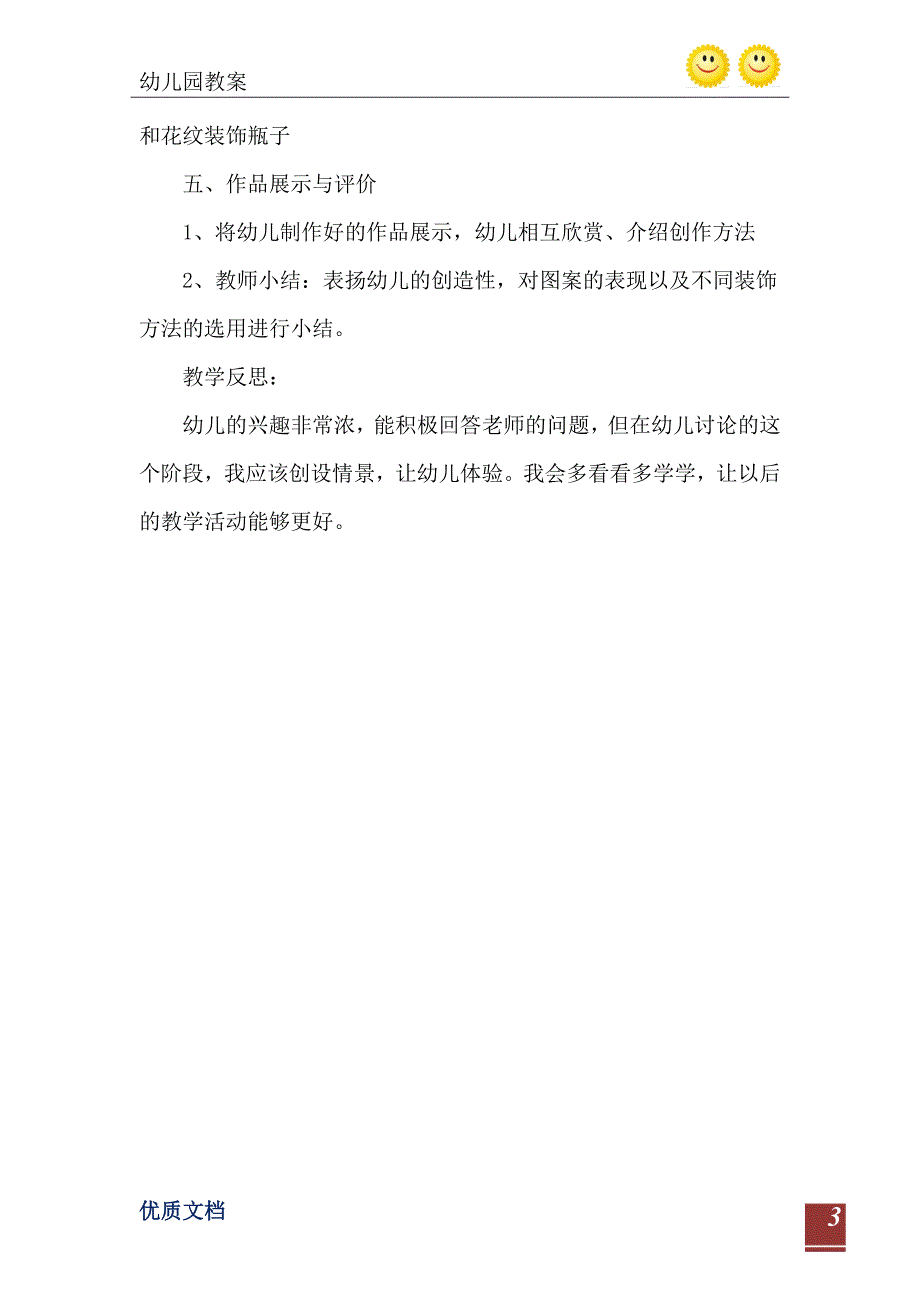 幼儿园教案

和花纹装饰瓶子

五、作品展示与评价

1、将幼儿制作好的作品展示，幼儿相互欣赏、介绍创作方法

2、教师小结：表扬幼儿的创造性，对图案的表现以及不同装饰方法的选用进行小结。

教学反思：

幼儿的兴趣非常浓，能积极回答老师的问题，但在幼儿讨论的这个阶段，我应该创设情景，让幼儿体验。我会多看看多学学，让以后的教学活动能够更好。

优质文档

3